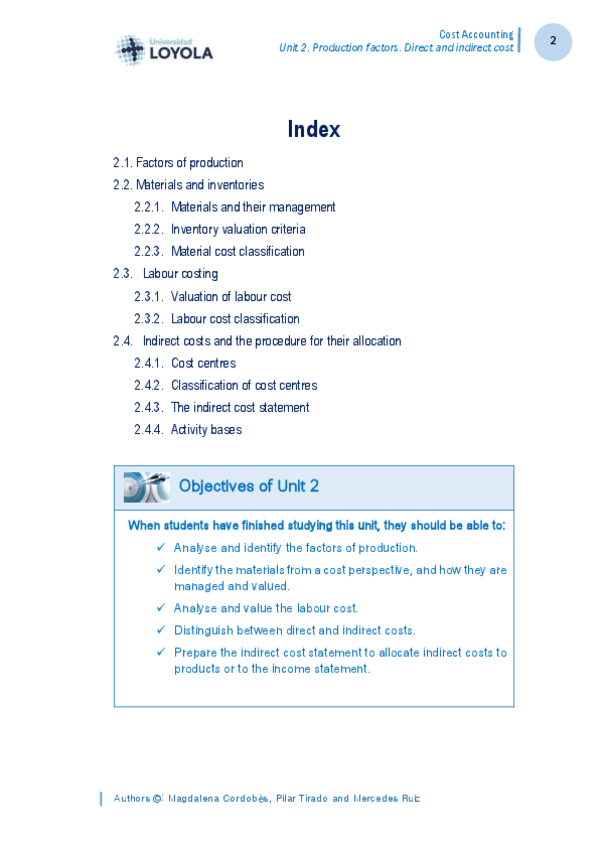 Universidad
LOYOLA

Cost Accounting
Unit 2. Production factors. Direct and indirect cost

2

Index

2.1. Factors of production
2.2. Materials and inventories
2.2.1. Materials and their management
2.2.2. Inventory valuation criteria
2.2.3. Material cost classification
2.3. Labour costing
2.3.1. Valuation of labour cost
2.3.2. Labour cost classification
2.4. Indirect costs and the procedure for their allocation
2.4.1. Cost centres
2.4.2. Classification of cost centres
2.4.3. The indirect cost statement
2.4.4. Activity bases

Objectives of Unit 2

When students have finished studying this unit, they should be able to:
✓ Analyse and identify the factors of production.
✓ Identify the materials from a cost perspective, and how they are managed and valued.
✓ Analyse and value the labour cost.
✓ Distinguish between direct and indirect costs.
✓ Prepare the indirect cost statement to allocate indirect costs to products or to the income statement.

Authors ©: Magdalena Cordobés, Pilar Tirado and Mercedes Ruiz